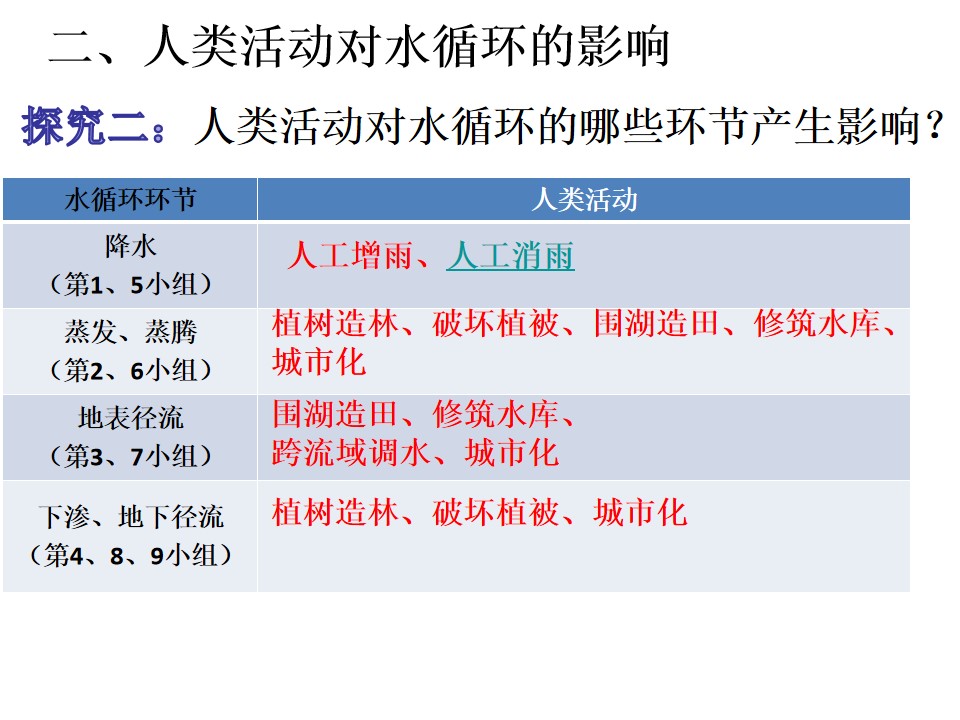 二、人类活动对水循环的影响

探究二：人类活动对水循环的哪些环节产生影响？

| 水循环环节 | 人类活动 |
|---|---|
| 降水（第1、5小组） | 人工增雨、人工消雨 |
| 蒸发、蒸腾（第2、6小组） | 植树造林、破坏植被、围湖造田、修筑水库、城市化 |
| 地表径流（第3、7小组） | 围湖造田、修筑水库、跨流域调水、城市化 |
| 下渗、地下径流（第4、8、9小组） | 植树造林、破坏植被、城市化 |